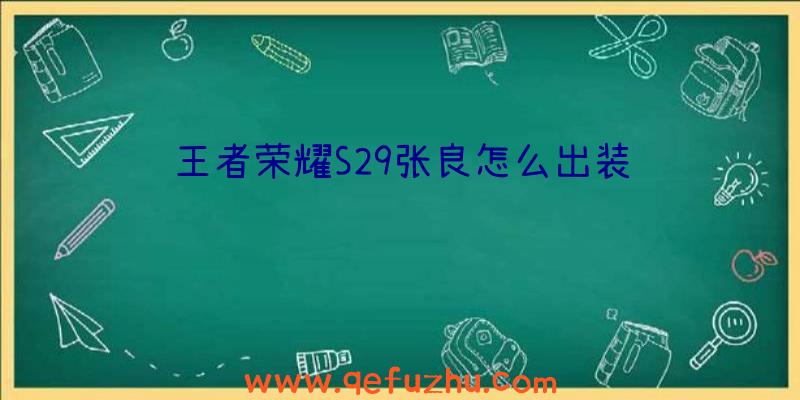 王者荣耀S29张良怎么出装

www.qefuzhu.com